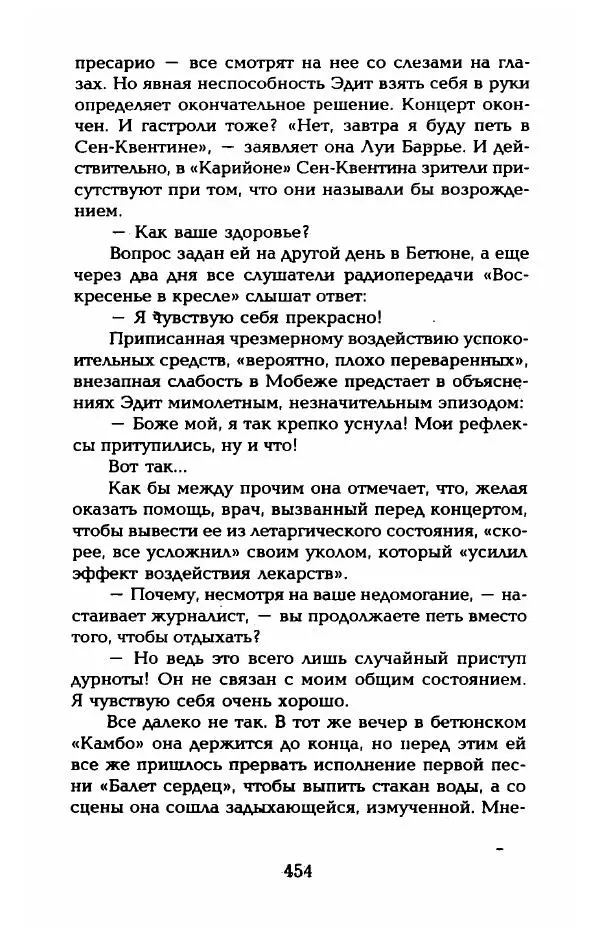 пресарио — все смотрят на нее со слезами на глазах. Но явная неспособность Эдит взять себя в руки определяет окончательное решение. Концерт окончен. И гастроли тоже? «Нет, завтра я буду петь в Сен-Квентине», — заявляет она Луи Баррье. И действительно, в «Карийоне» Сен-Квентина зрители присутствуют при том, что они называли бы возрождением.

— Как ваше здоровье?

Вопрос задан ей на другой день в Бетюне, а еще через два дня все слушатели радиопередачи «Воскресенье в кресле» слышат ответ:

— Я чувствую себя прекрасно!

Приписанная чрезмерному воздействию успокоительных средств, «вероятно, плохо переваренных», внезапная слабость в Мобеже предстает в объяснениях Эдит мимолетным, незначительным эпизодом:

— Боже мой, я так крепко уснула! Мои рефлексы притупились, ну и что!

Вот так...

Как бы между прочим она отмечает, что, желая оказать помощь, врач, вызванный перед концертом, чтобы вывести ее из летаргического состояния, «скорее, все усложнил» своим уколом, который «усилил эффект воздействия лекарств».

— Почему, несмотря на ваше недомогание, — настаивает журналист, — вы продолжаете петь вместо того, чтобы отдыхать?

— Но ведь это всего лишь случайный приступ дурноты! Он не связан с моим общим состоянием. Я чувствую себя очень хорошо.

Все далеко не так. В тот же вечер в бетюнском «Камбо» она держится до конца, но перед этим ей все же пришлось прервать исполнение первой песни «Балет сердец», чтобы выпить стакан воды, а со сцены она сошла задыхающейся, измученной. Мне-

454